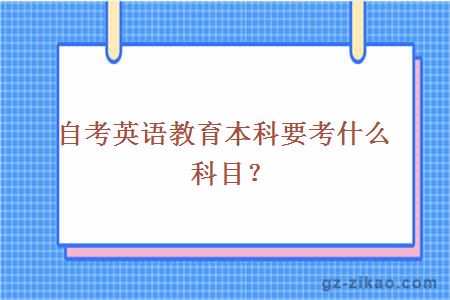 自考英语教育本科要考什么科目？

gz-zikao.com